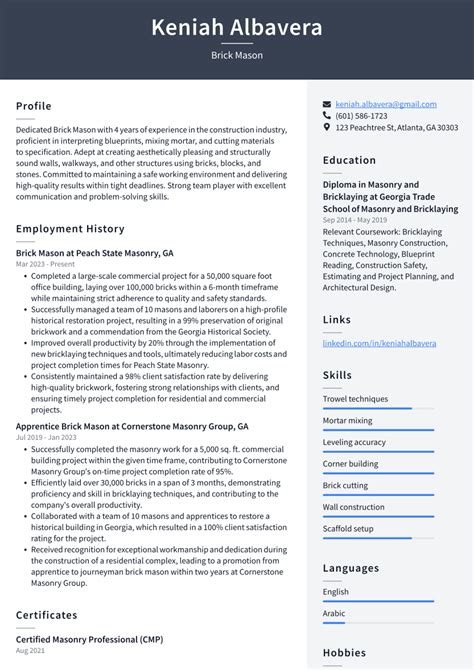 Keniah Albavera

Brick Mason

Profile

Dedicated Brick Mason with 4 years of experience in the construction industry, proficient in interpreting blueprints, mixing mortar, and cutting materials to specification. Adept at creating aesthetically pleasing and structurally sound walls, walkways, and other structures using bricks, blocks, and stones. Committed to maintaining a safe working environment and delivering high-quality results within tight deadlines. Strong team player with excellent communication and problem-solving skills.

Employment History

Brick Mason at Peach State Masonry, GA

Mar 2023 - Present

- Completed a large-scale commercial project for a 50,000 square foot office building, laying over 100,000 bricks within a 6-month timeframe while maintaining strict adherence to quality and safety standards.
- Successfully managed a team of 10 masons and laborers on a high-profile historical restoration project, resulting in a 99% preservation of original brickwork and a commendation from the Georgia Historical Society.
- Improved overall productivity by 20% through the implementation of new bricklaying techniques and tools, ultimately reducing labor costs and project completion times for Peach State Masonry.
- Consistently maintained a 98% client satisfaction rate by delivering high-quality brickwork, fostering strong relationships with clients, and ensuring timely project completion for residential and commercial projects.

Apprentice Brick Mason at Cornerstone Masonry Group, GA

Jul 2019 - Jan 2023

- Successfully completed the masonry work for a 5,000 sq. ft. commercial building project within the given time frame, contributing to Cornerstone Masonry Group's on-time project completion rate of 95%.
- Efficiently laid over 30,000 bricks in a span of 3 months, demonstrating proficiency and skill in bricklaying techniques, and contributing to the company's overall productivity.
- Collaborated with a team of 10 masons and apprentices to restore a historical building in Georgia, which resulted in a 100% client satisfaction rating for the project.
- Received recognition for exceptional workmanship and dedication during the construction of a residential complex, leading to a promotion from apprentice to journeyman brick mason within two years at Cornerstone Masonry Group.

Certificates

Certified Masonry Professional (CMP)

Aug 2021

keniah.albavera@gmail.com
(601) 586-1723
123 Peachtree St, Atlanta, GA 30303

Education

Diploma in Masonry and Bricklaying at Georgia Trade School of Masonry and Bricklaying

Sep 2014 - May 2019

Relevant Coursework: Bricklaying Techniques, Masonry Construction, Concrete Technology, Blueprint Reading, Construction Safety, Estimating and Project Planning, and Architectural Design.

Links

linkedin.com/in/keniahalbavera

Skills

Trowel techniques

Mortar mixing

Leveling accuracy

Corner building

Brick cutting

Wall construction

Scaffold setup

Languages

English

Arabic

Hobbies